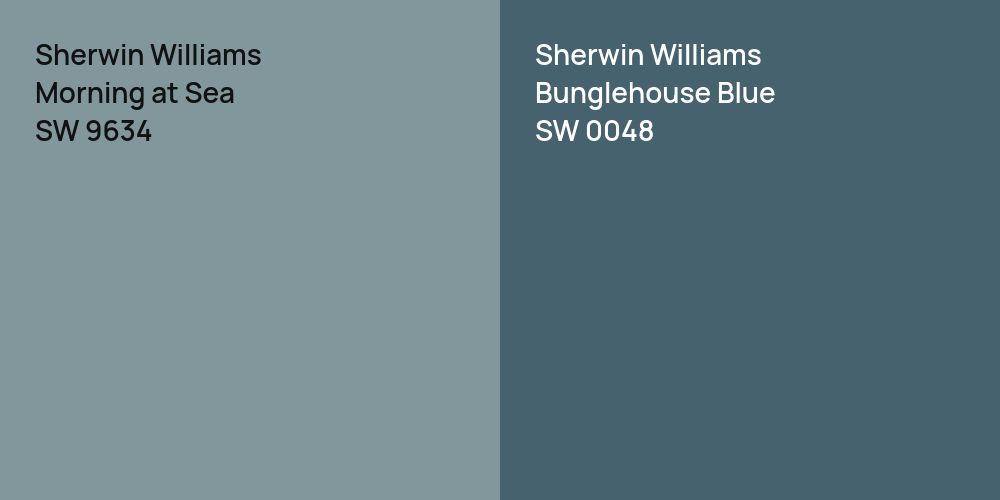 Sherwin Williams
Morning at Sea
SW 9634

Sherwin Williams
Bunglehouse Blue
SW 0048